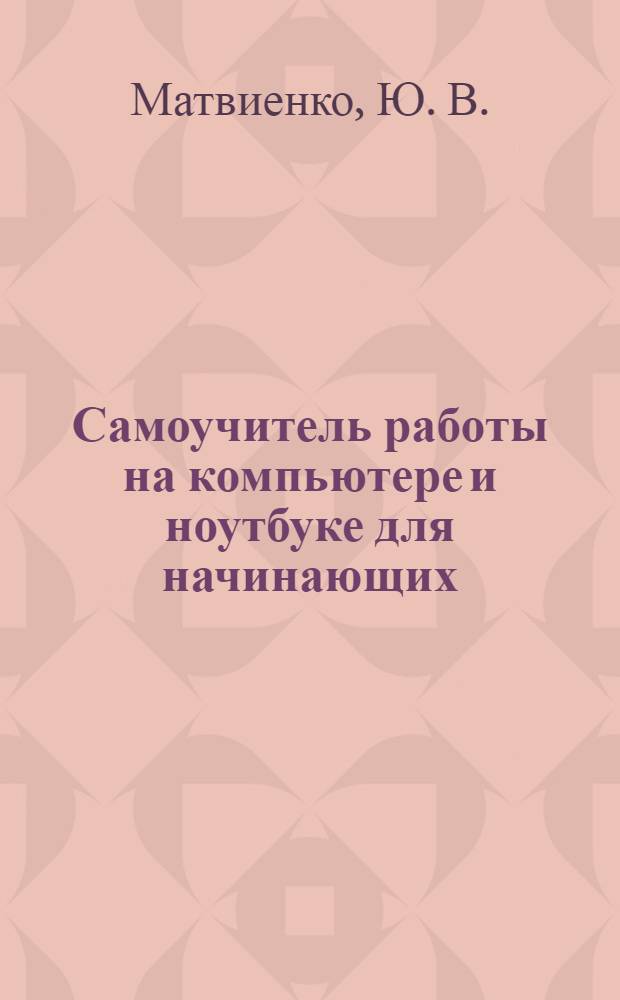 Матвиенко, Ю. В.

Самоучитель работы на компьютере и ноутбуке для начинающих